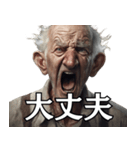 大丈夫